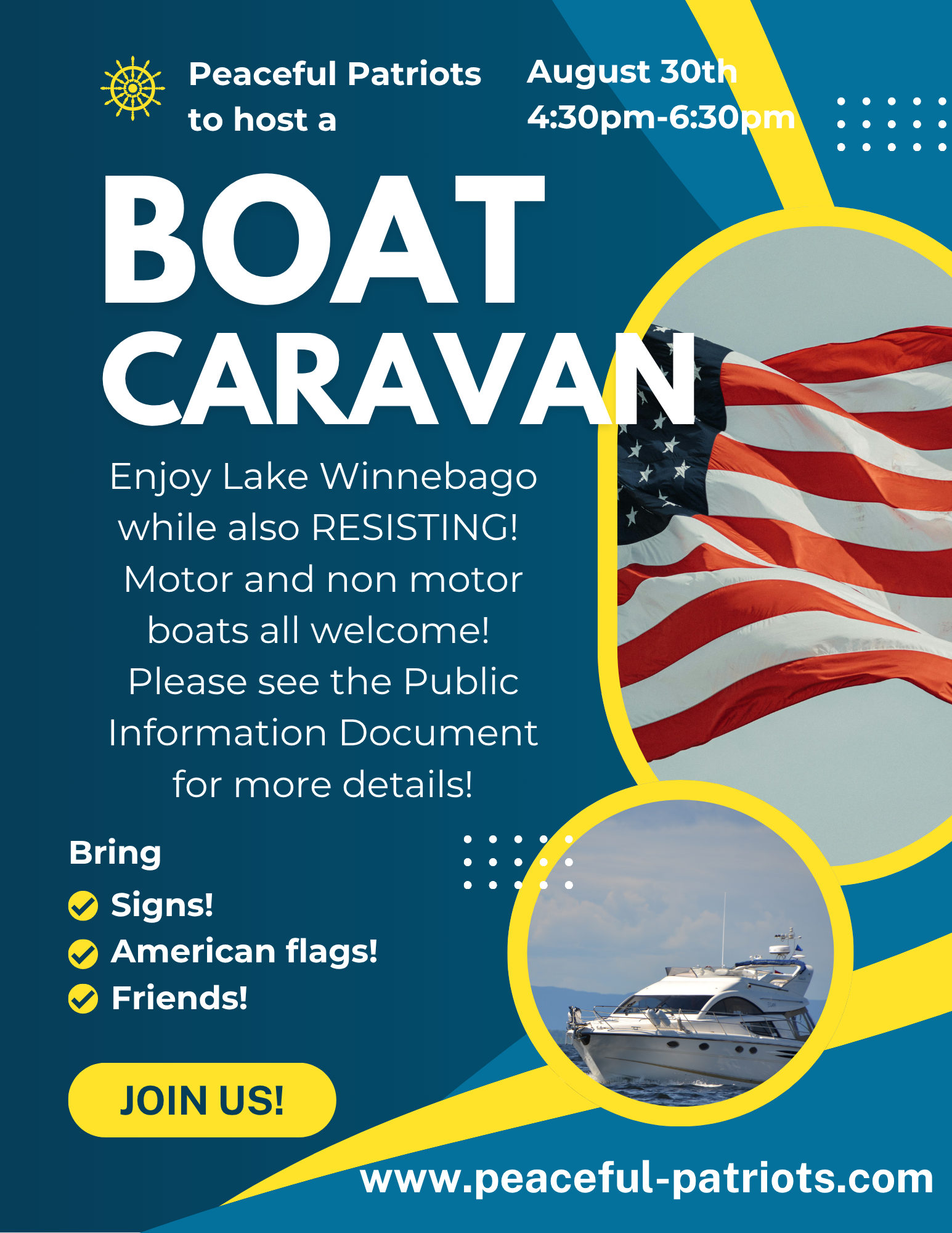 Peaceful Patriots to host a

August 30th
4:30pm-6:30pm

BOAT
CARAVAN

Enjoy Lake Winnebago while also RESISTING! Motor and non motor boats all welcome! Please see the Public Information Document for more details!

Bring
Signs!
American flags!
Friends!

JOIN US!

www.peaceful-patriots.com